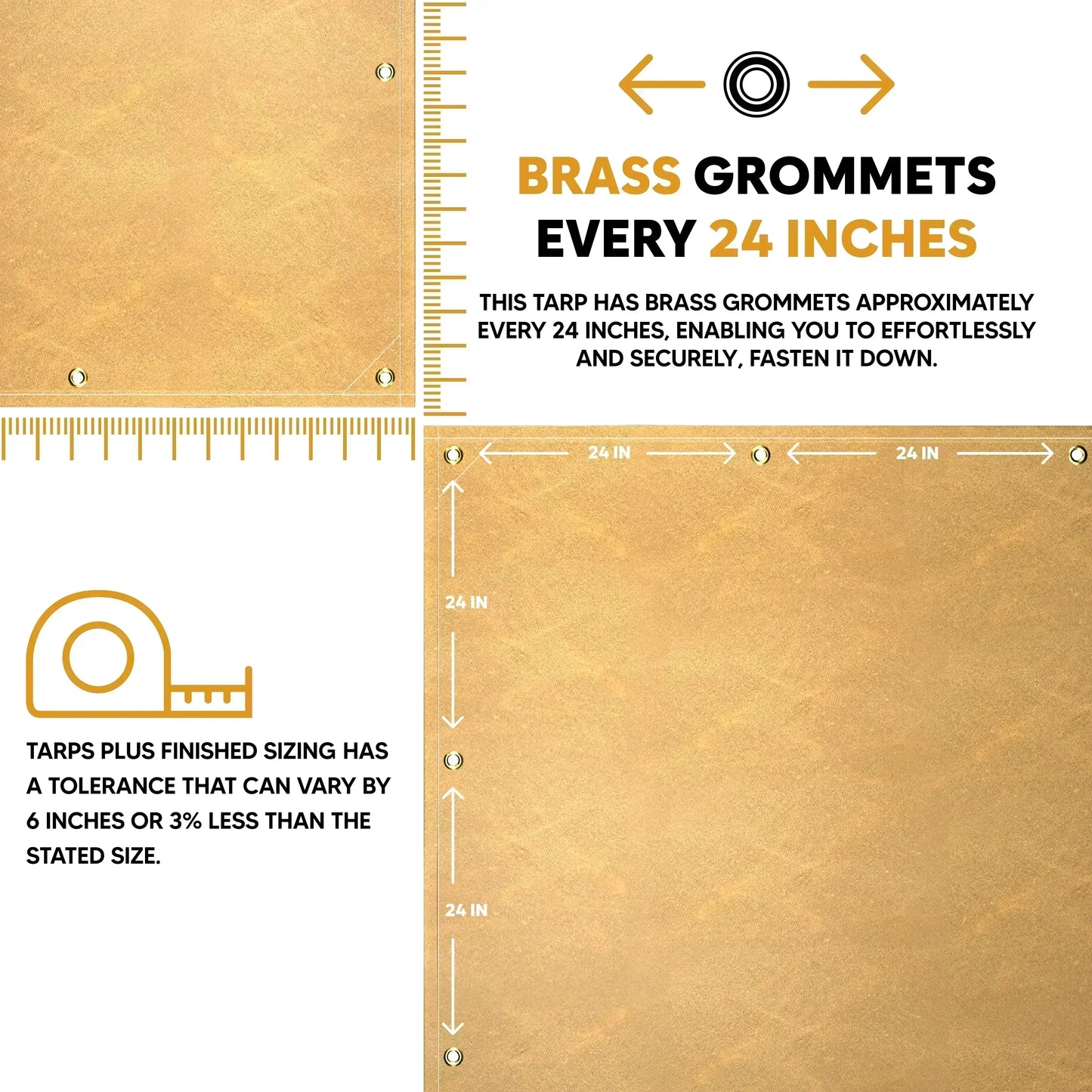 BRASS GROMMETS EVERY 24 INCHES

THIS TARP HAS BRASS GROMMETS APPROXIMATELY EVERY 24 INCHES, ENABLING YOU TO EFFORTLESSLY AND SECURELY, FASTEN IT DOWN.

24 IN

24 IN

24 IN

24 IN

TARPS PLUS FINISHED SIZING HAS A TOLERANCE THAT CAN VARY BY 6 INCHES OR 3% LESS THAN THE STATED SIZE.